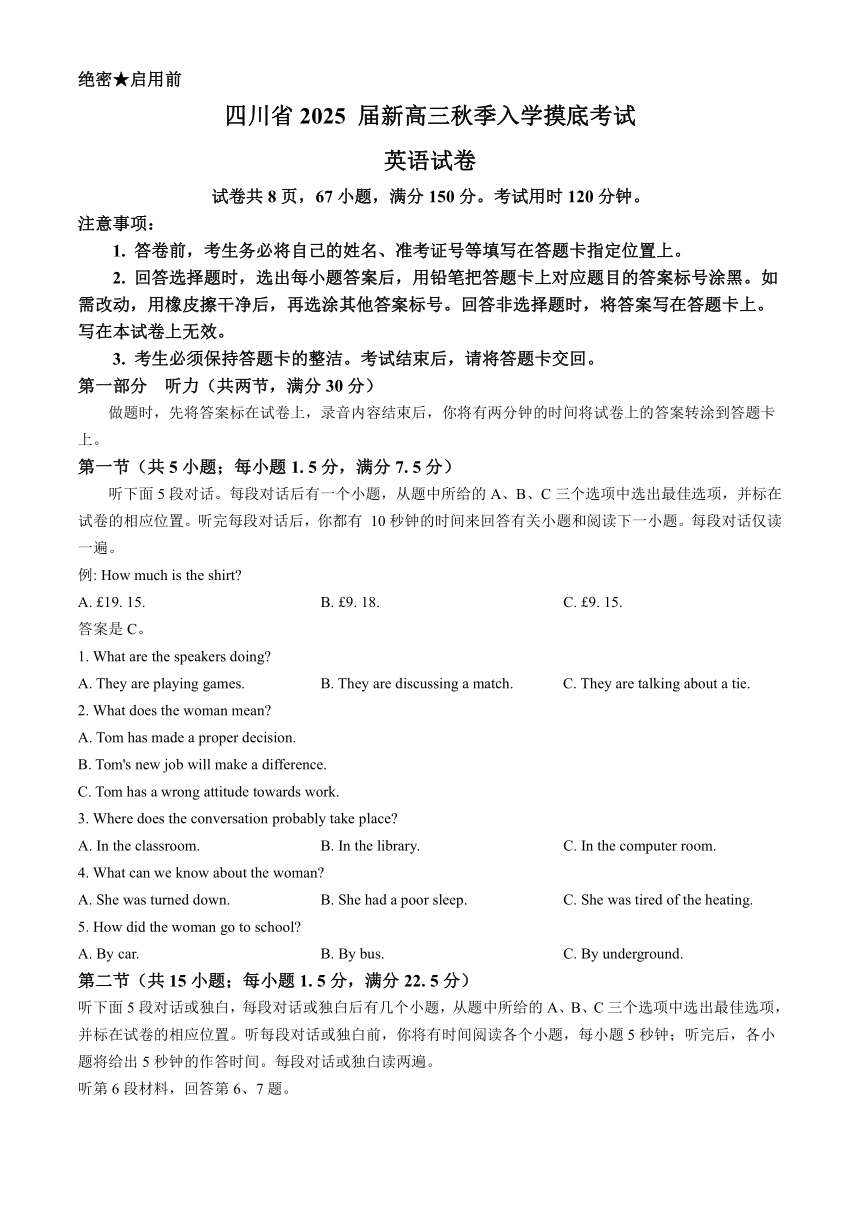 绝密★启用前

四川省 2025 届新高三秋季入学摸底考试

英语试卷

试卷共 8 页，67 小题，满分 150 分。考试用时 120 分钟。

注意事项：

1. 答卷前，考生务必将自己的姓名、准考证号等填写在答题卡指定位置上。

2. 回答选择题时，选出每小题答案后，用铅笔把答题卡上对应题目的答案标号涂黑。如需改动，用橡皮擦干净后，再选涂其他答案标号。回答非选择题时，将答案写在答题卡上。写在本试卷上无效。

3. 考生必须保持答题卡的整洁。考试结束后，请将答题卡交回。

第一部分　听力（共两节，满分 30 分）

做题时，先将答案标在试卷上，录音内容结束后，你将有两分钟的时间将试卷上的答案转涂到答题卡上。

第一节（共 5 小题；每小题 1. 5 分，满分 7. 5 分）

听下面 5 段对话。每段对话后有一个小题，从题中所给的 A、B、C 三个选项中选出最佳选项，并标在试卷的相应位置。听完每段对话后，你都有 10 秒钟的时间来回答有关小题和阅读下一小题。每段对话仅读一遍。

例: How much is the shirt?

A. £19. 15.　　B. £9. 18.　　C. £9. 15.

答案是 C。

1. What are the speakers doing?

A. They are playing games.　　B. They are discussing a match.　　C. They are talking about a tie.

2. What does the woman mean?

A. Tom has made a proper decision.

B. Tom's new job will make a difference.

C. Tom has a wrong attitude towards work.

3. Where does the conversation probably take place?

A. In the classroom.　　B. In the library.　　C. In the computer room.

4. What can we know about the woman?

A. She was turned down.　　B. She had a poor sleep.　　C. She was tired of the heating.

5. How did the woman go to school?

A. By car.　　B. By bus.　　C. By underground.

第二节（共 15 小题；每小题 1. 5 分，满分 22. 5 分）

听下面 5 段对话或独白，每段对话或独白后有几个小题，从题中所给的 A、B、C 三个选项中选出最佳选项，并标在试卷的相应位置。听每段对话或独白前，你将有时间阅读各个小题，每小题 5 秒钟；听完后，各小题将给出 5 秒钟的作答时间。每段对话或独白读两遍。

听第 6 段材料，回答第 6、7 题。